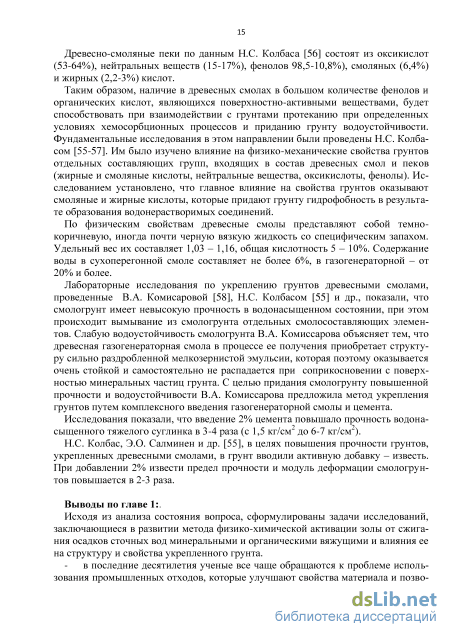 15

Древесно-смоляные пеки по данным Н.С. Колбаса [56] состоят из оксикислот (53-64%), нейтральных веществ (15-17%), фенолов 98,5-10,8%), смоляных (6,4%) и жирных (2,2-3%) кислот.

Таким образом, наличие в древесных смолах в большом количестве фенолов и органических кислот, являющихся поверхностно-активными веществами, будет способствовать при взаимодействии с грунтами протеканию при определенных условиях хемосорбционных процессов и приданию грунту водоустойчивости. Фундаментальные исследования в этом направлении были проведены Н.С. Колбасом [55-57]. Им было изучено влияние на физико-механические свойства грунтов отдельных составляющих групп, входящих в состав древесных смол и пеков (жирные и смоляные кислоты, нейтральные вещества, оксикислоты, фенолы). Исследованием установлено, что главное влияние на свойства грунтов оказывают смоляные и жирные кислоты, которые придают грунту гидрофобность в результате образования водонерастворимых соединений.

По физическим свойствам древесные смолы представляют собой темно-коричневую, иногда почти черную вязкую жидкость со специфическим запахом. Удельный вес их составляет 1,03 – 1,16, общая кислотность 5 – 10%. Содержание воды в сухоперегонной смоле составляет не более 6%, в газогенераторной – от 20% и более.

Лабораторные исследования по укреплению грунтов древесными смолами, проведенные В.А. Комисаровой [58], Н.С. Колбасом [55] и др., показали, что смологрунт имеет невысокую прочность в водонасыщенном состоянии, при этом происходит вымывание из смологрунта отдельных смолосоставляющих элементов. Слабую водоустойчивость смологрунта В.А. Комиссарова объясняет тем, что древесная газогенераторная смола в процессе ее получения приобретает структуру сильно раздробленной мелкозернистой эмульсии, которая поэтому оказывается очень стойкой и самостоятельно не распадается при соприкосновении с поверхностью минеральных частиц грунта. С целью придания смологрунту повышенной прочности и водоустойчивости В.А. Комиссарова предложила метод укрепления грунтов путем комплексного введения газогенераторной смолы и цемента.

Исследования показали, что введение 2% цемента повышало прочность водонасыщенного тяжелого суглинка в 3-4 раза (с 1,5 кг/см$^2$ до 6-7 кг/см$^2$).

Н.С. Колбас, Э.О. Салминен и др. [55], в целях повышения прочности грунтов, укрепленных древесными смолами, в грунт вводили активную добавку – известь. При добавлении 2% извести предел прочности и модуль деформации смологрунтов повышается в 2-3 раза.

Выводы по главе 1:.

Исходя из анализа состояния вопроса, сформулированы задачи исследований, заключающиеся в развитии метода физико-химической активации золы от сжигания осадков сточных вод минеральными и органическими вяжущими и влияния ее на структуру и свойства укрепленного грунта.

- в последние десятилетия ученые все чаще обращаются к проблеме использования промышленных отходов, которые улучшают свойства материала и позво-

dsLib.net
библиотека диссертаций